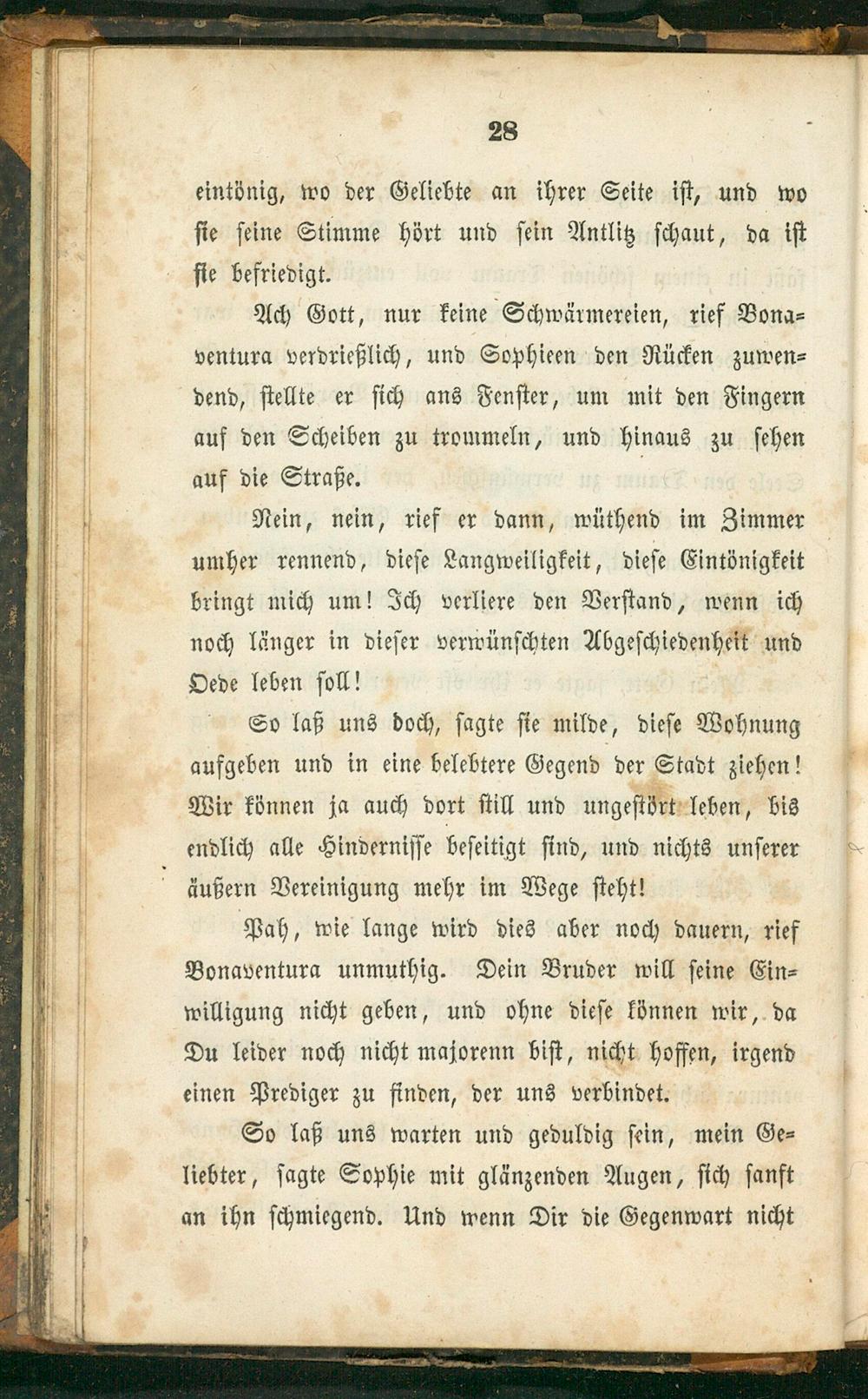 28

eintönig, wo der Geliebte an ihrer Seite ist, und wo sie seine Stimme hört und sein Antlitz schaut, da ist sie befriedigt.

Ach Gott, nur keine Schwärmereien, rief Bonaventura verdrießlich, und Sophieen den Rücken zuwendend, stellte er sich ans Fenster, um mit den Fingern auf den Scheiben zu trommeln, und hinaus zu sehen auf die Straße.

Nein, nein, rief er dann, wüthend im Zimmer umher rennend, diese Langweiligkeit, diese Eintönigkeit bringt mich um! Ich verliere den Verstand, wenn ich noch länger in dieser verwünschten Abgeschiedenheit und Oede leben soll!

So laß uns doch, sagte sie milde, diese Wohnung aufgeben und in eine belebtere Gegend der Stadt ziehen! Wir können ja auch dort still und ungestört leben, bis endlich alle Hindernisse beseitigt sind, und nichts unserer äußern Vereinigung mehr im Wege steht!

Pah, wie lange wird dies aber noch dauern, rief Bonaventura unmuthig. Dein Bruder will seine Einwilligung nicht geben, und ohne diese können wir, da Du leider noch nicht majorenn bist, nicht hoffen, irgend einen Prediger zu finden, der uns verbindet.

So laß uns warten und geduldig sein, mein Geliebter, sagte Sophie mit glänzenden Augen, sich sanft an ihn schmiegend. Und wenn Dir die Gegenwart nicht